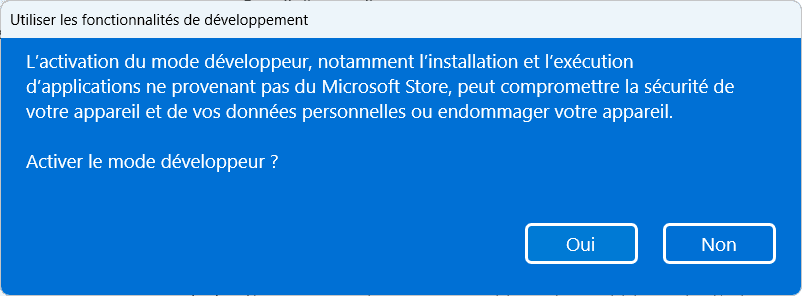 Utiliser les fonctionnalités de développement

L’activation du mode développeur, notamment l’installation et l’exécution d’applications ne provenant pas du Microsoft Store, peut compromettre la sécurité de votre appareil et de vos données personnelles ou endommager votre appareil.

Activer le mode développeur ?

Oui

Non